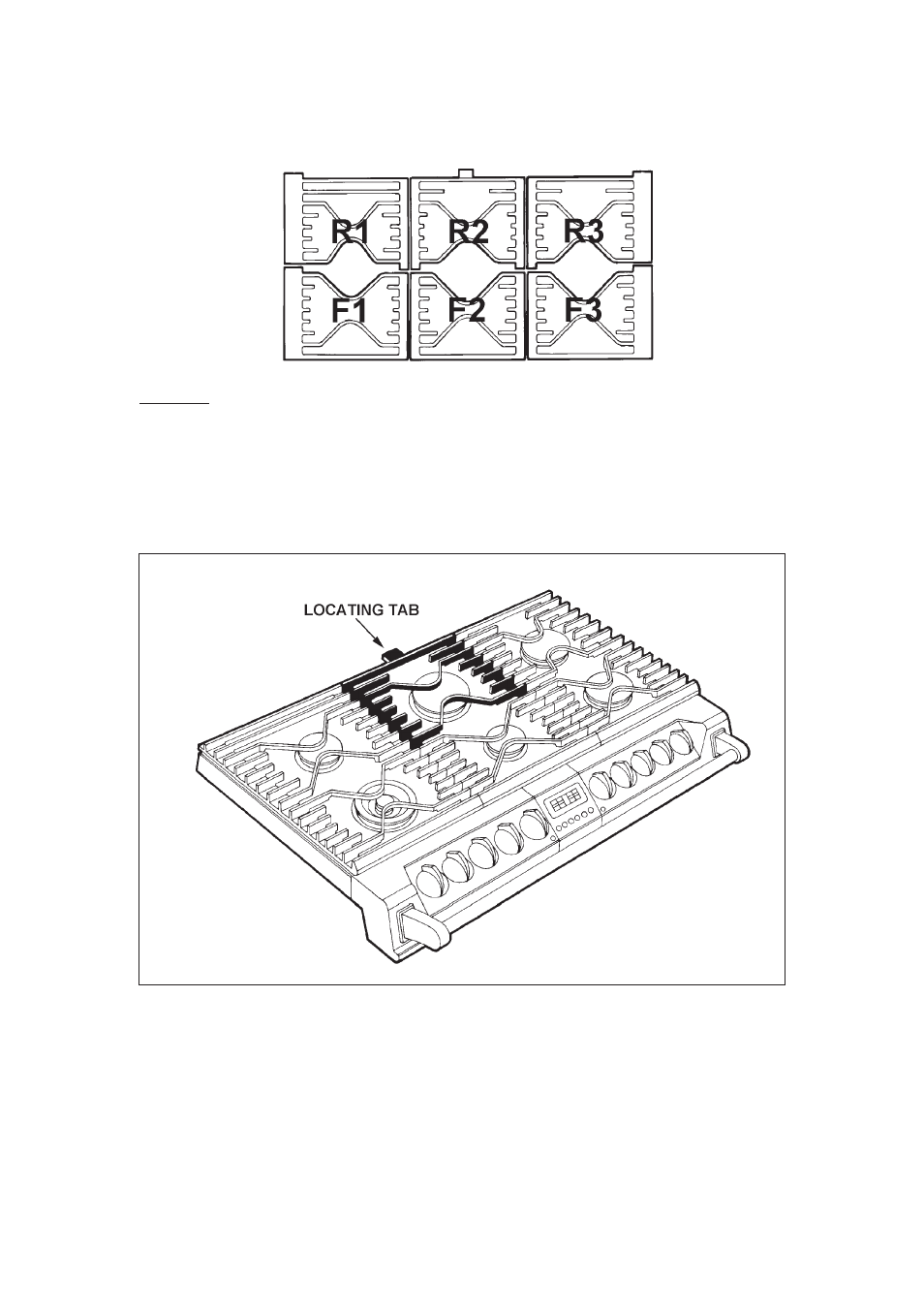 R1 R2 R3
F1 F2 F3

LOCATING TAB